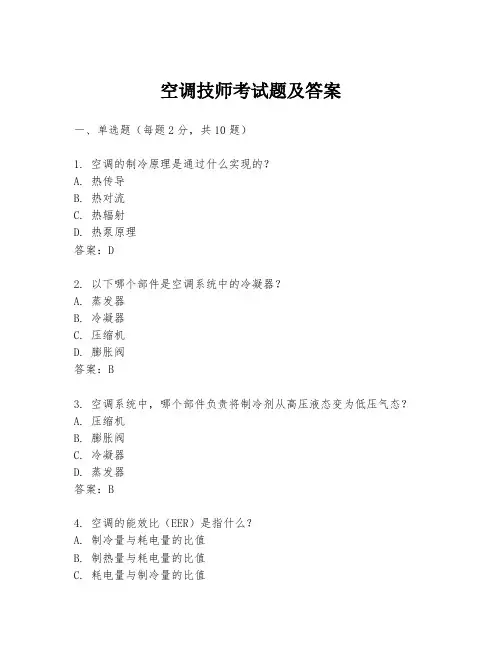 空调技师考试题及答案

一、单选题（每题2分，共10题）

1. 空调的制冷原理是通过什么实现的？
A. 热传导
B. 热对流
C. 热辐射
D. 热泵原理
答案：D

2. 以下哪个部件是空调系统中的冷凝器？
A. 蒸发器
B. 冷凝器
C. 压缩机
D. 膨胀阀
答案：B

3. 空调系统中，哪个部件负责将制冷剂从高压液态变为低压气态？
A. 压缩机
B. 膨胀阀
C. 冷凝器
D. 蒸发器
答案：B

4. 空调的能效比（EER）是指什么？
A. 制冷量与耗电量的比值
B. 制热量与耗电量的比值
C. 耗电量与制冷量的比值